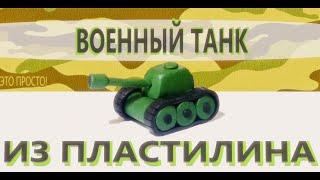 ВОЕННЫЙ ТАНК

ЭТО ПРОСТО!

ИЗ ПЛАСТИЛИНА